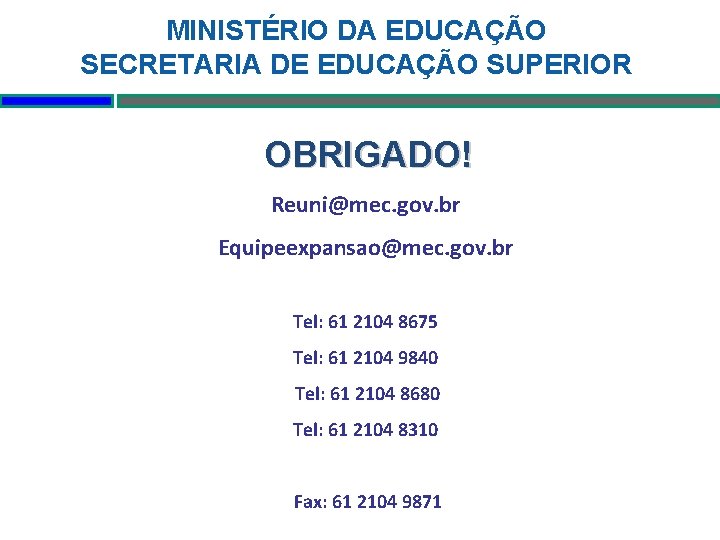 MINISTÉRIO DA EDUCAÇÃO
SECRETARIA DE EDUCAÇÃO SUPERIOR

OBRIGADO!

Reuni@mec.gov.br

Equipeexpansao@mec.gov.br

Tel: 61 2104 8675

Tel: 61 2104 9840

Tel: 61 2104 8680

Tel: 61 2104 8310

Fax: 61 2104 9871